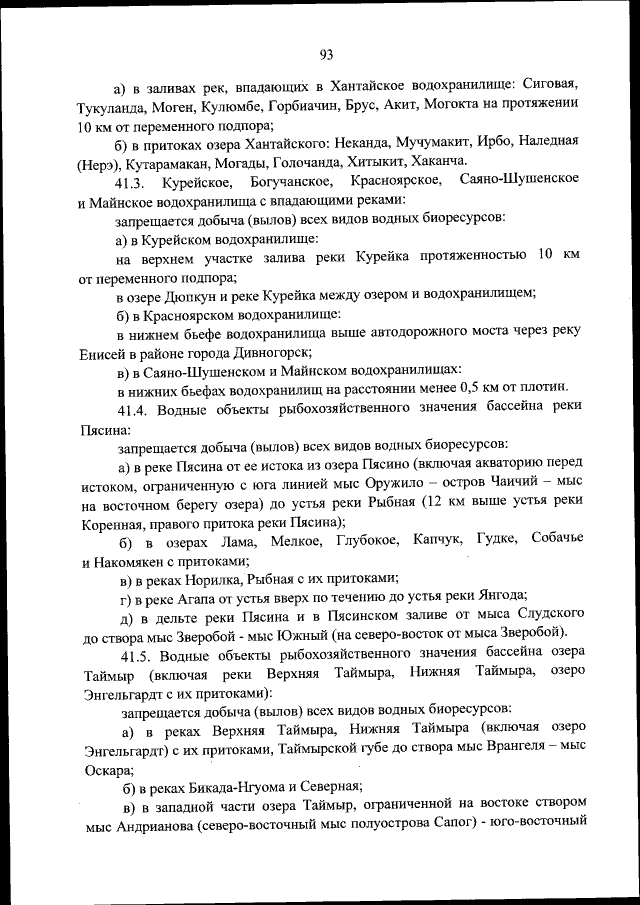 93

а) в заливах рек, впадающих в Хантайское водохранилище: Сиговая, Тукуланда, Моген, Кулюмбе, Горбиачин, Брус, Акит, Могокта на протяжении 10 км от переменного подпора;

б) в притоках озера Хантайского: Неканда, Мучумакит, Ирбо, Наледная (Нерэ), Кутарамакан, Могады, Голочанда, Хитыкит, Хаканча.

41.3. Курейское, Богучанское, Красноярское, Саяно-Шушенское и Майнское водохранилища с впадающими реками:

запрещается добыча (вылов) всех видов водных биоресурсов:

а) в Курейском водохранилище:

на верхнем участке залива реки Курейка протяженностью 10 км от переменного подпора;

в озере Дюпкун и реке Курейка между озером и водохранилищем;

б) в Красноярском водохранилище:

в нижнем бьефе водохранилища выше автодорожного моста через реку Енисей в районе города Дивногорск;

в) в Саяно-Шушенском и Майнском водохранилищах:

в нижних бьефах водохранилищ на расстоянии менее 0,5 км от плотин.

41.4. Водные объекты рыбохозяйственного значения бассейна реки Пясина:

запрещается добыча (вылов) всех видов водных биоресурсов:

а) в реке Пясина от ее истока из озера Пясино (включая акваторию перед истоком, ограниченную с юга линией мыс Оружило – остров Чаичий – мыс на восточном берегу озера) до устья реки Рыбная (12 км выше устья реки Коренная, правого притока реки Пясина);

б) в озерах Лама, Мелкое, Глубокое, Капчук, Гудке, Собачье и Накомякен с притоками;

в) в реках Норилка, Рыбная с их притоками;

г) в реке Агапа от устья вверх по течению до устья реки Янгода;

д) в дельте реки Пясина и в Пясинском заливе от мыса Слудского до створа мыс Зверобой - мыс Южный (на северо-восток от мыса Зверобой).

41.5. Водные объекты рыбохозяйственного значения бассейна озера Таймыр (включая реки Верхняя Таймыра, Нижняя Таймыра, озеро Энгельгардт с их притоками):

запрещается добыча (вылов) всех видов водных биоресурсов:

а) в реках Верхняя Таймыра, Нижняя Таймыра (включая озеро Энгельгардт) с их притоками, Таймырской губе до створа мыс Врангеля – мыс Оскара;

б) в реках Бикада-Нгуома и Северная;

в) в западной части озера Таймыр, ограниченной на востоке створом мыс Андрианова (северо-восточный мыс полуострова Сапог) - юго-восточный